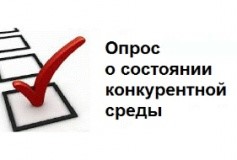 Опрос о состоянии конкурентной среды